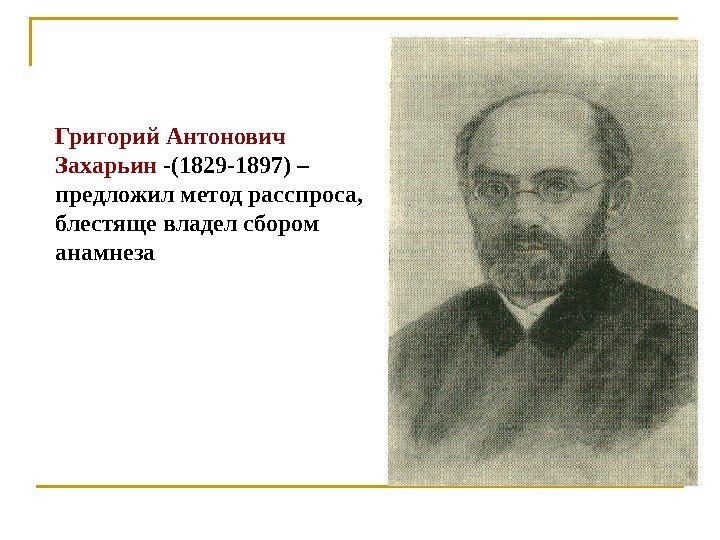 Григорий Антонович Захарьин -(1829-1897) – предложил метод расспроса, блестяще владел сбором анамнеза